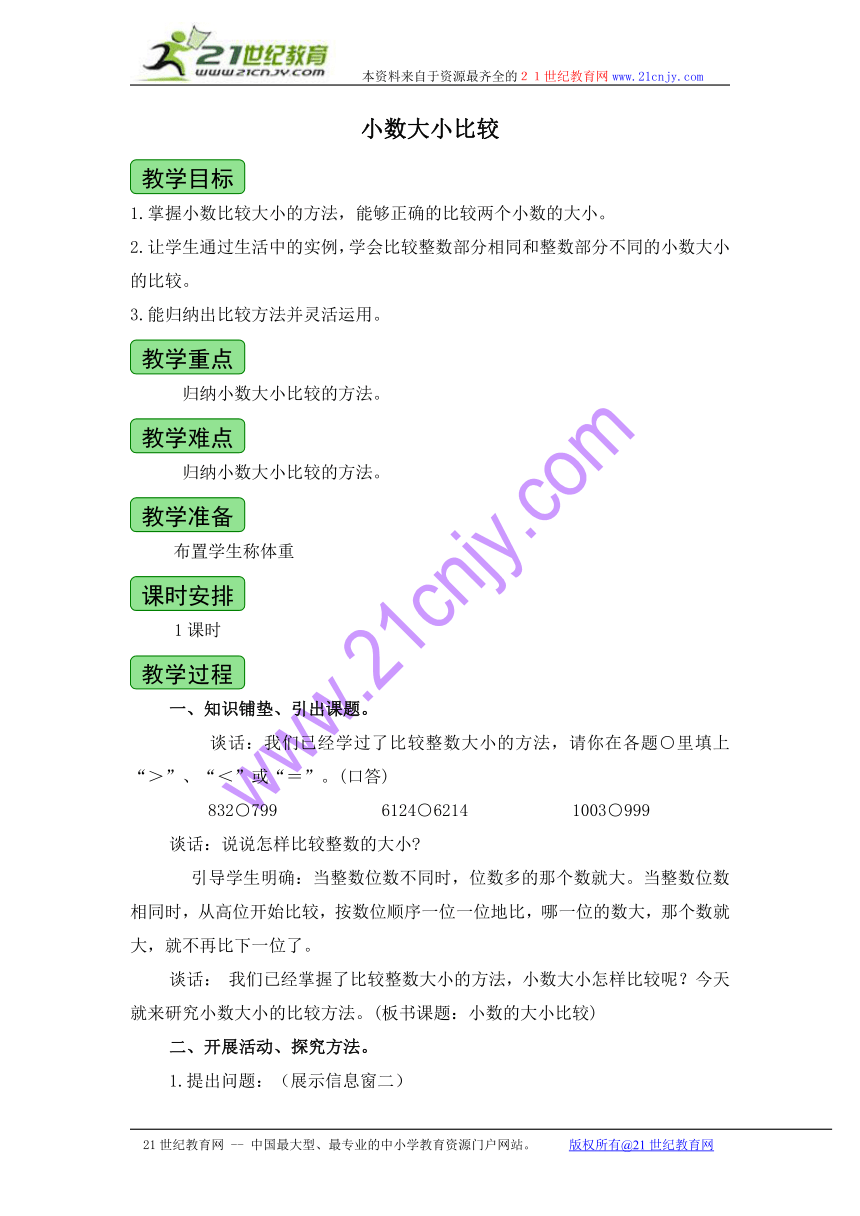 21世纪教育
www.21cnjy.com
本资料来自于资源最齐全的21世纪教育网www.21cnjy.com

小数大小比较

教学目标

1.掌握小数比较大小的方法，能够正确的比较两个小数的大小。

2.让学生通过生活中的实例，学会比较整数部分相同和整数部分不同的小数大小的比较。

3.能归纳出比较方法并灵活运用。

教学重点

归纳小数大小比较的方法。

教学难点

归纳小数大小比较的方法。

教学准备

布置学生称体重

课时安排

1课时

教学过程

一、知识铺垫、引出课题。

谈话：我们已经学过了比较整数大小的方法，请你在各题○里填上“＞”、“＜”或“＝”。(口答)

832○799　　6124○6214　　1003○999

谈话：说说怎样比较整数的大小?

引导学生明确：当整数位数不同时，位数多的那个数就大。当整数位数相同时，从高位开始比较，按数位顺序一位一位地比，哪一位的数大，那个数就大，就不再比下一位了。

谈话： 我们已经掌握了比较整数大小的方法，小数大小怎样比较呢？今天就来研究小数大小的比较方法。(板书课题：小数的大小比较)

二、开展活动、探究方法。

1.提出问题：（展示信息窗二）

www.21cnjy.com

21世纪教育网 -- 中国最大型、最专业的中小学教育资源门户网站。　　版权所有@21世纪教育网